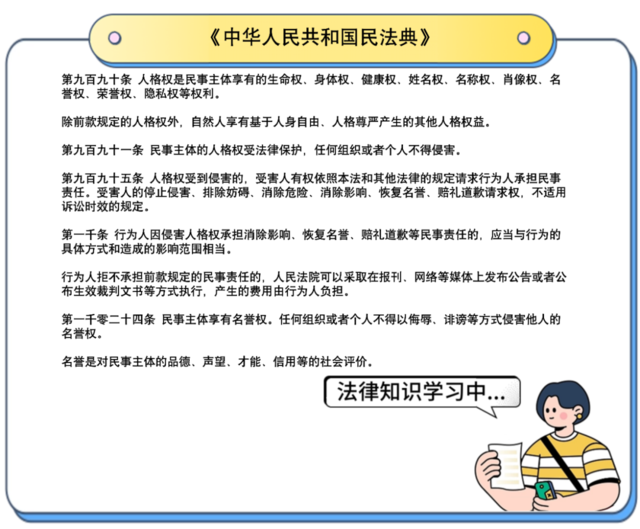 《中华人民共和国民法典》

第九百九十条 人格权是民事主体享有的生命权、身体权、健康权、姓名权、名称权、肖像权、名誉权、荣誉权、隐私权等权利。

除前款规定的人格权外，自然人享有基于人身自由、人格尊严产生的其他人格权益。

第九百九十一条 民事主体的人格权受法律保护，任何组织或者个人不得侵害。

第九百九十五条 人格权受到侵害的，受害人有权依照本法和其他法律的规定请求行为人承担民事责任。受害人的停止侵害、排除妨碍、消除危险、消除影响、恢复名誉、赔礼道歉请求权，不适用诉讼时效的规定。

第一千条 行为人因侵害人格权承担消除影响、恢复名誉、赔礼道歉等民事责任的，应当与行为的具体方式和造成的影响范围相当。

行为人拒不承担前款规定的民事责任的，人民法院可以采取在报刊、网络等媒体上发布公告或者公布生效裁判文书等方式执行，产生的费用由行为人负担。

第一千零二十四条 民事主体享有名誉权。任何组织或者个人不得以侮辱、诽谤等方式侵害他人的名誉权。

名誉是对民事主体的品德、声望、才能、信用等的社会评价。

法律知识学习中...